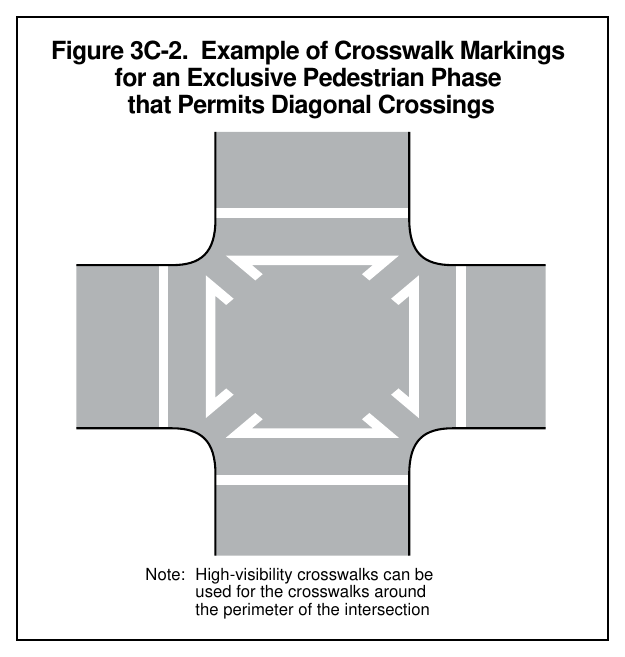 Figure 3C-2. Example of Crosswalk Markings for an Exclusive Pedestrian Phase that Permits Diagonal Crossings

Note: High-visibility crosswalks can be used for the crosswalks around the perimeter of the intersection